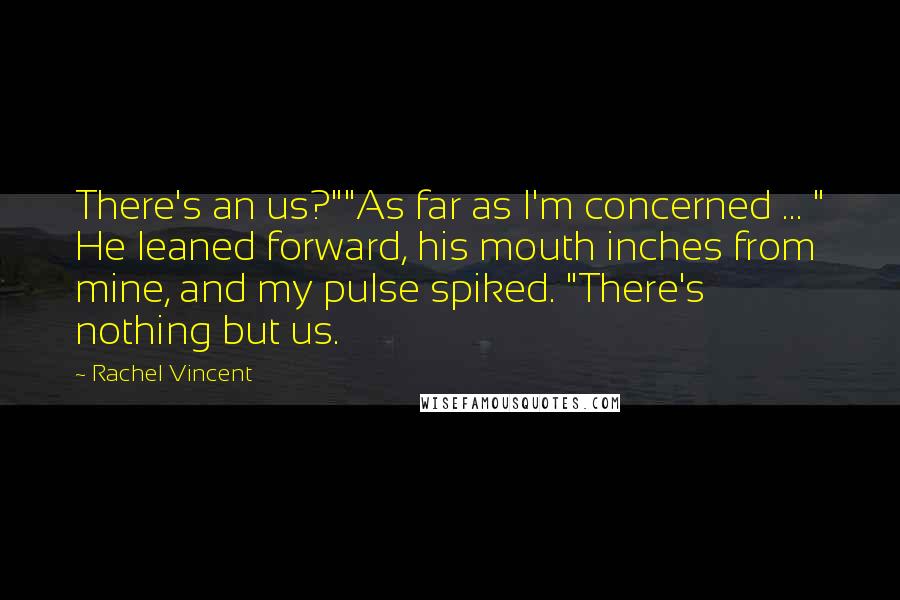 There's an us?""As far as I'm concerned ... " He leaned forward, his mouth inches from mine, and my pulse spiked. "There's nothing but us.

~ Rachel Vincent

WISEFAMOUSQUOTES.COM